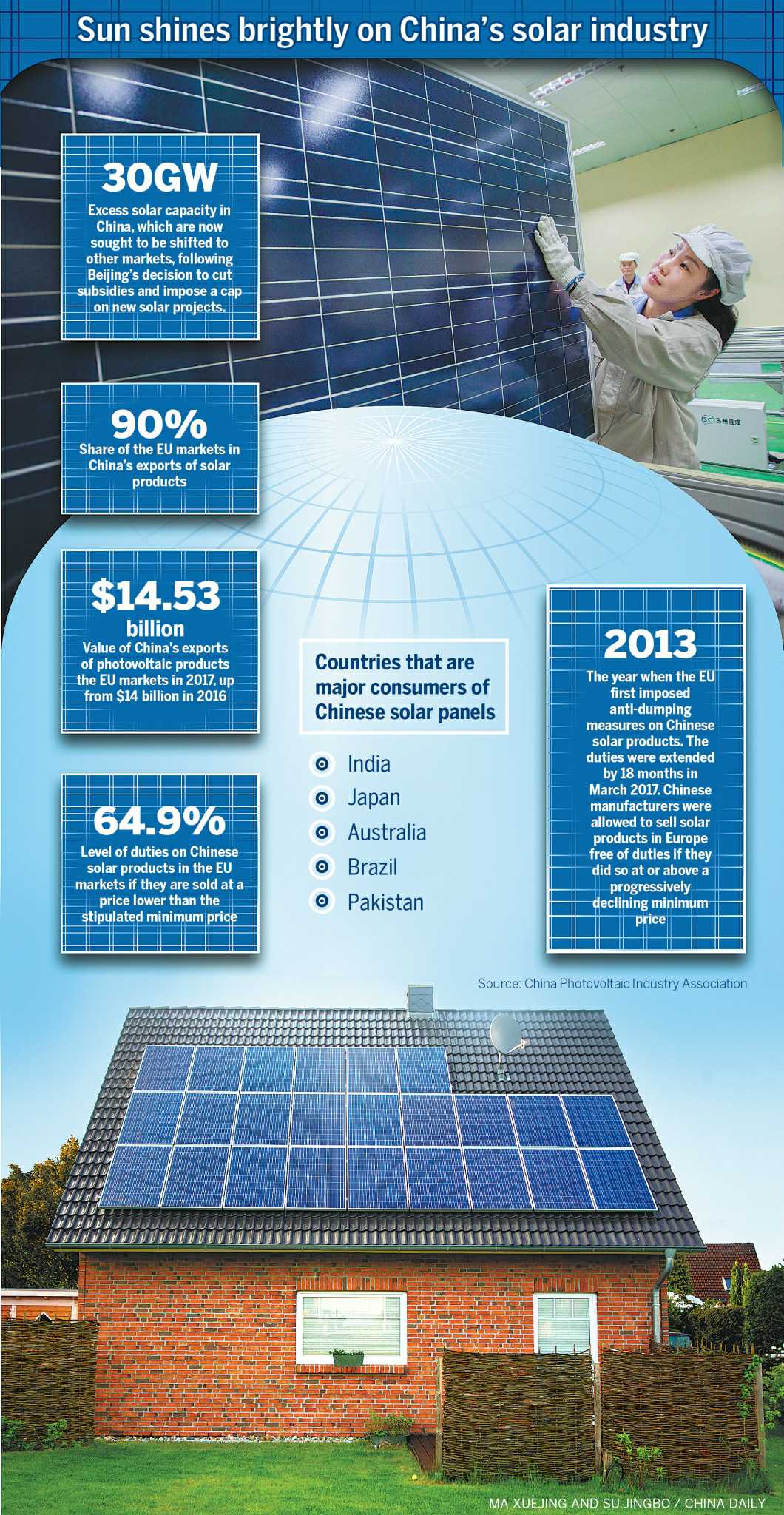 Sun shines brightly on China's solar industry

30GW
Excess solar capacity in China, which are now sought to be shifted to other markets, following Beijing's decision to cut subsidies and impose a cap on new solar projects.

90%
Share of the EU markets in China's exports of solar products

$14.53 billion
Value of China's exports of photovoltaic products the EU markets in 2017, up from $14 billion in 2016

64.9%
Level of duties on Chinese solar products in the EU markets if they are sold at a price lower than the stipulated minimum price

Countries that are major consumers of Chinese solar panels

India
Japan
Australia
Brazil
Pakistan

2013
The year when the EU first imposed anti-dumping measures on Chinese solar products. The duties were extended by 18 months in March 2017. Chinese manufacturers were allowed to sell solar products in Europe free of duties if they did so at or above a progressively declining minimum price

Source: China Photovoltaic Industry Association

MA XUEJING AND SU JINGBO / CHINA DAILY